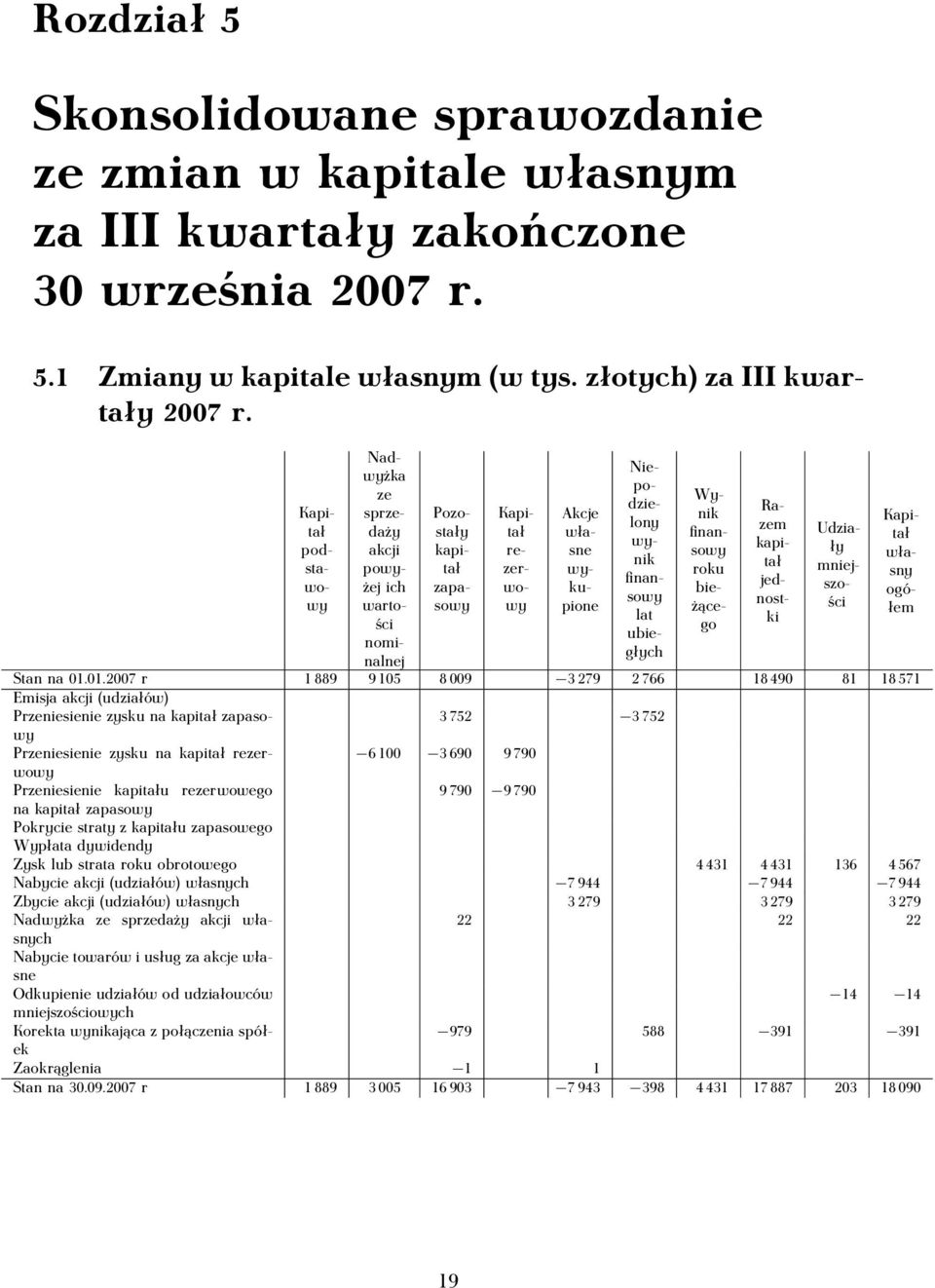 Rozdział 5

Skonsolidowane sprawozdanie ze zmian w kapitale własnym za III kwartały zakończone 30 września 2007 r.

5.1 Zmiany w kapitale własnym (w tys. złotych) za III kwartały 2007 r.

| | Kapitał podstawowy | Nadwyżka ze sprzedaży akcji powyżej ich wartości nominalnej | Pozostały kapitał zapasowy | Kapitał rezerwowy | Akcje własne wykupione | Niepodzielony wynik finansowy lat ubiegłych | Wynik finansowy roku bieżącego | Razem kapitał jednostki | Udziały mniejszości | Kapitał własny ogółem |
|---|---|---|---|---|---|---|---|---|---|---|
| Stan na 01.01.2007 r | 1 889 | 9 105 | 8 009 | | −3 279 | 2 766 | | 18 490 | 81 | 18 571 |
| Emisja akcji (udziałów) | | | | | | | | | | |
| Przeniesienie zysku na kapitał zapasowy | | | 3 752 | | | −3 752 | | | | |
| Przeniesienie zysku na kapitał rezerwowy | | −6 100 | −3 690 | 9 790 | | | | | | |
| Przeniesienie kapitału rezerwowego na kapitał zapasowy | | | 9 790 | −9 790 | | | | | | |
| Pokrycie straty z kapitału zapasowego | | | | | | | | | | |
| Wypłata dywidendy | | | | | | | | | | |
| Zysk lub strata roku obrotowego | | | | | | | 4 431 | 4 431 | 136 | 4 567 |
| Nabycie akcji (udziałów) własnych | | | | | −7 944 | | | −7 944 | | −7 944 |
| Zbycie akcji (udziałów) własnych | | | | | 3 279 | | | 3 279 | | 3 279 |
| Nadwyżka ze sprzedaży akcji własnych | | | 22 | | | | | 22 | | 22 |
| Nabycie towarów i usług za akcje własne | | | | | | | | | | |
| Odkupienie udziałów od udziałowców mniejszościowych | | | | | | | | | −14 | −14 |
| Korekta wynikająca z połączenia spółek | | | −979 | | | 588 | | −391 | | −391 |
| Zaokrąglenia | | | −1 | | 1 | | | | | |
| Stan na 30.09.2007 r | 1 889 | 3 005 | 16 903 | | −7 943 | −398 | 4 431 | 17 887 | 203 | 18 090 |

19